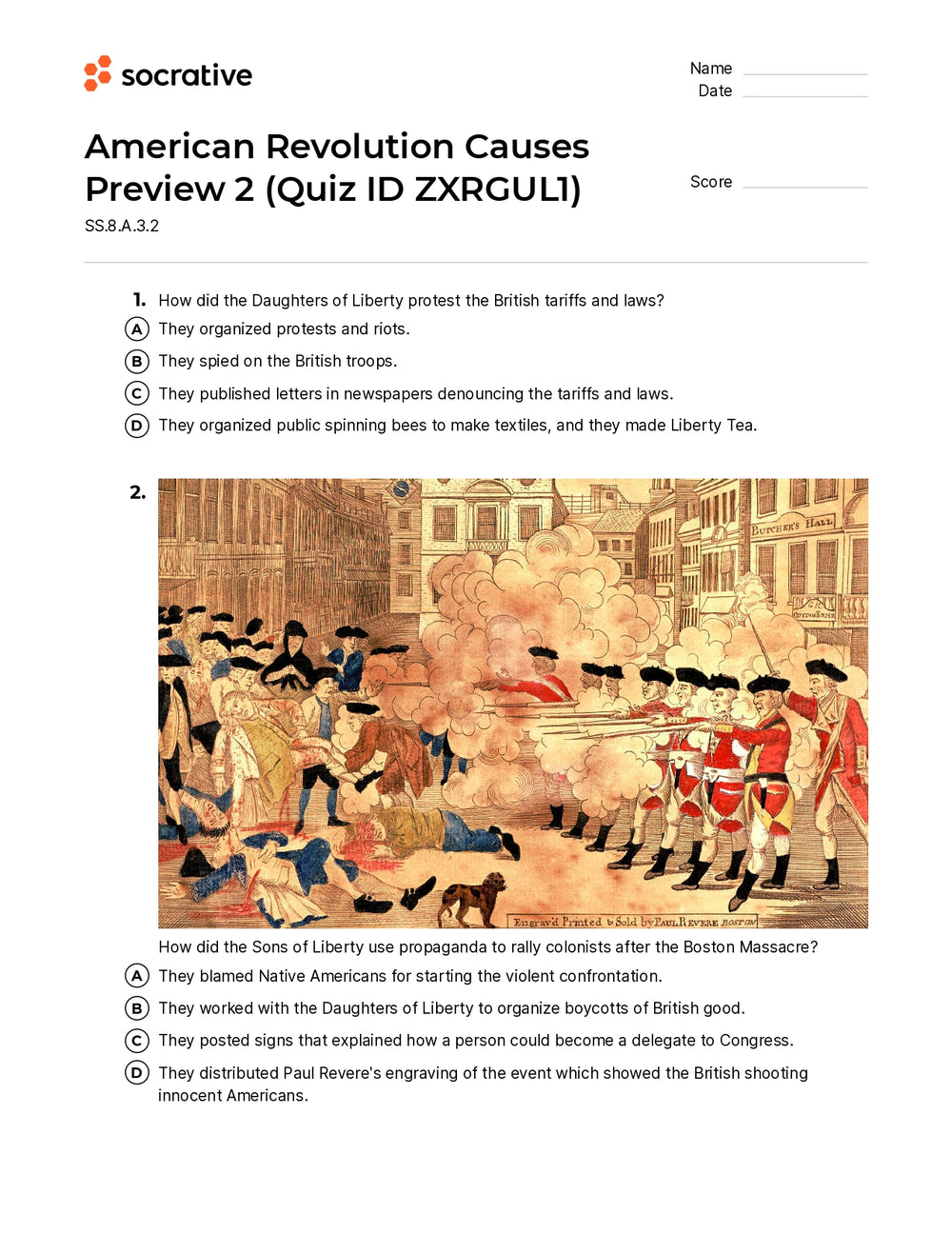 socrative

Name
Date

American Revolution Causes Preview 2 (Quiz ID ZXRGUL1)

Score

SS.8.A.3.2

1. How did the Daughters of Liberty protest the British tariffs and laws?
A They organized protests and riots.
B They spied on the British troops.
C They published letters in newspapers denouncing the tariffs and laws.
D They organized public spinning bees to make textiles, and they made Liberty Tea.

2.
BUTCHER'S HALL
CUSTOM HOUSE
Engrav'd Printed & Sold by PAUL REVERE BOSTON

How did the Sons of Liberty use propaganda to rally colonists after the Boston Massacre?
A They blamed Native Americans for starting the violent confrontation.
B They worked with the Daughters of Liberty to organize boycotts of British good.
C They posted signs that explained how a person could become a delegate to Congress.
D They distributed Paul Revere's engraving of the event which showed the British shooting innocent Americans.